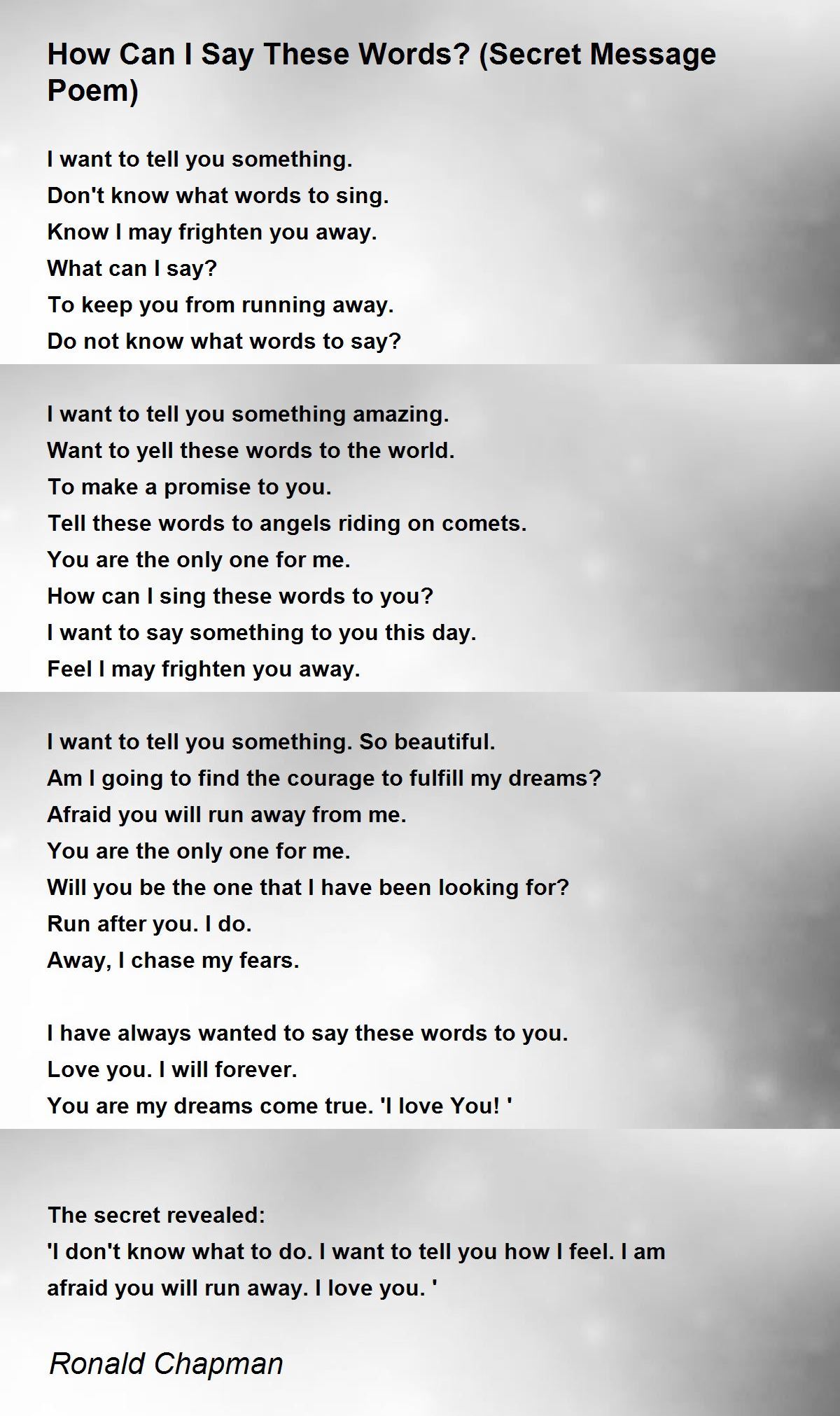 How Can I Say These Words? (Secret Message Poem)

I want to tell you something.
Don't know what words to sing.
Know I may frighten you away.
What can I say?
To keep you from running away.
Do not know what words to say?

I want to tell you something amazing.
Want to yell these words to the world.
To make a promise to you.
Tell these words to angels riding on comets.
You are the only one for me.
How can I sing these words to you?
I want to say something to you this day.
Feel I may frighten you away.

I want to tell you something. So beautiful.
Am I going to find the courage to fulfill my dreams?
Afraid you will run away from me.
You are the only one for me.
Will you be the one that I have been looking for?
Run after you. I do.
Away, I chase my fears.

I have always wanted to say these words to you.
Love you. I will forever.
You are my dreams come true. 'I love You! '

The secret revealed:
'I don't know what to do. I want to tell you how I feel. I am afraid you will run away. I love you. '

Ronald Chapman